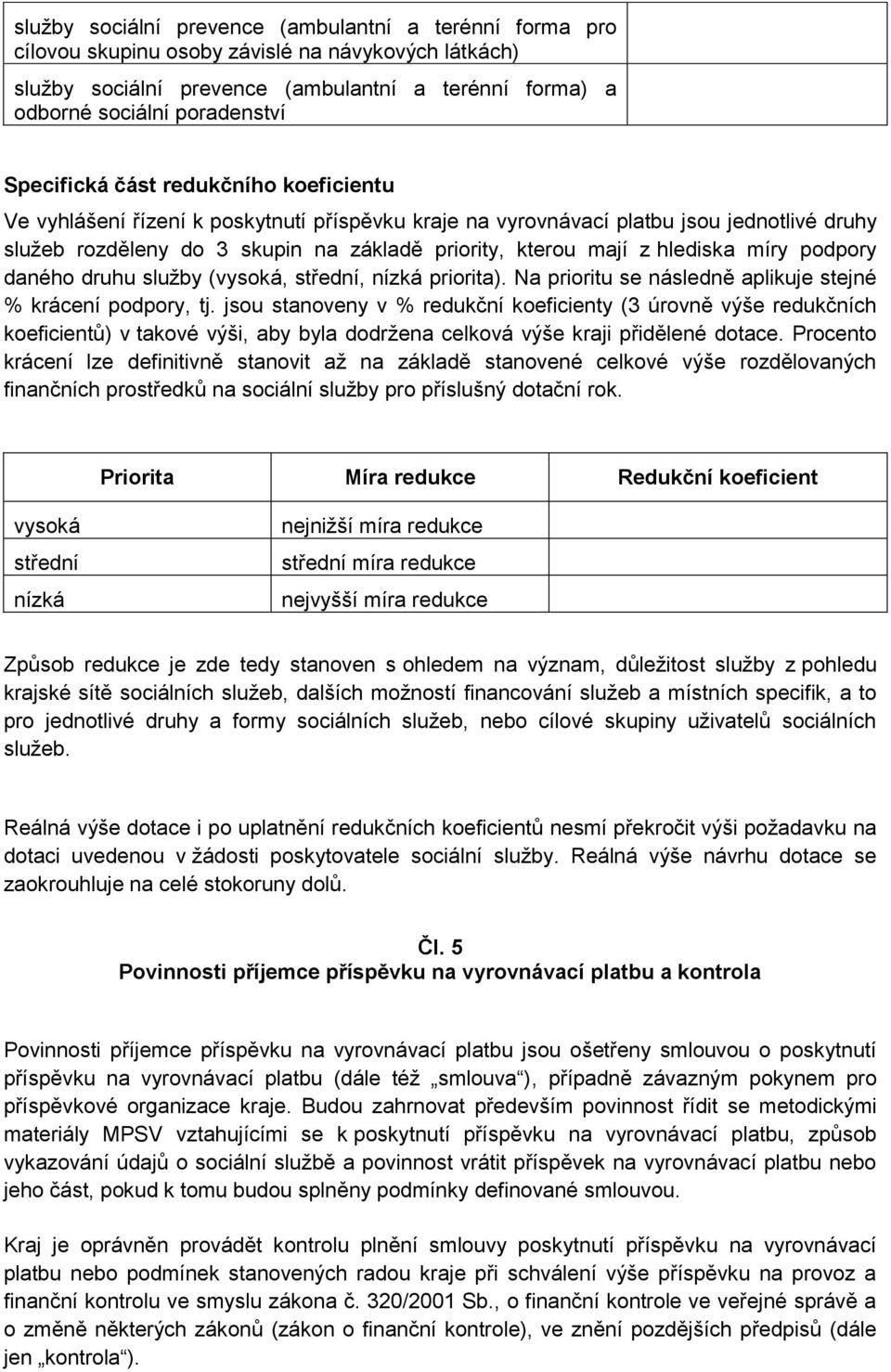 | služby sociální prevence (ambulantní a terénní forma pro cílovou skupinu osoby závislé na návykových látkách) | |
|---|---|
| služby sociální prevence (ambulantní a terénní forma) a odborné sociální poradenství | |

Specifická část redukčního koeficientu

Ve vyhlášení řízení k poskytnutí příspěvku kraje na vyrovnávací platbu jsou jednotlivé druhy služeb rozděleny do 3 skupin na základě priority, kterou mají z hlediska míry podpory daného druhu služby (vysoká, střední, nízká priorita). Na prioritu se následně aplikuje stejné % krácení podpory, tj. jsou stanoveny v % redukční koeficienty (3 úrovně výše redukčních koeficientů) v takové výši, aby byla dodržena celková výše kraji přidělené dotace. Procento krácení lze definitivně stanovit až na základě stanovené celkové výše rozdělovaných finančních prostředků na sociální služby pro příslušný dotační rok.

| Priorita | Míra redukce | Redukční koeficient |
|---|---|---|
| vysoká | nejnižší míra redukce | |
| střední | střední míra redukce | |
| nízká | nejvyšší míra redukce | |

Způsob redukce je zde tedy stanoven s ohledem na význam, důležitost služby z pohledu krajské sítě sociálních služeb, dalších možností financování služeb a místních specifik, a to pro jednotlivé druhy a formy sociálních služeb, nebo cílové skupiny uživatelů sociálních služeb.

Reálná výše dotace i po uplatnění redukčních koeficientů nesmí překročit výši požadavku na dotaci uvedenou v žádosti poskytovatele sociální služby. Reálná výše návrhu dotace se zaokrouhluje na celé stokoruny dolů.

Čl. 5
Povinnosti příjemce příspěvku na vyrovnávací platbu a kontrola

Povinnosti příjemce příspěvku na vyrovnávací platbu jsou ošetřeny smlouvou o poskytnutí příspěvku na vyrovnávací platbu (dále též „smlouva“), případně závazným pokynem pro příspěvkové organizace kraje. Budou zahrnovat především povinnost řídit se metodickými materiály MPSV vztahujícími se k poskytnutí příspěvku na vyrovnávací platbu, způsob vykazování údajů o sociální službě a povinnost vrátit příspěvek na vyrovnávací platbu nebo jeho část, pokud k tomu budou splněny podmínky definované smlouvou.

Kraj je oprávněn provádět kontrolu plnění smlouvy poskytnutí příspěvku na vyrovnávací platbu nebo podmínek stanovených radou kraje při schválení výše příspěvku na provoz a finanční kontrolu ve smyslu zákona č. 320/2001 Sb., o finanční kontrole ve veřejné správě a o změně některých zákonů (zákon o finanční kontrole), ve znění pozdějších předpisů (dále jen „kontrola“).